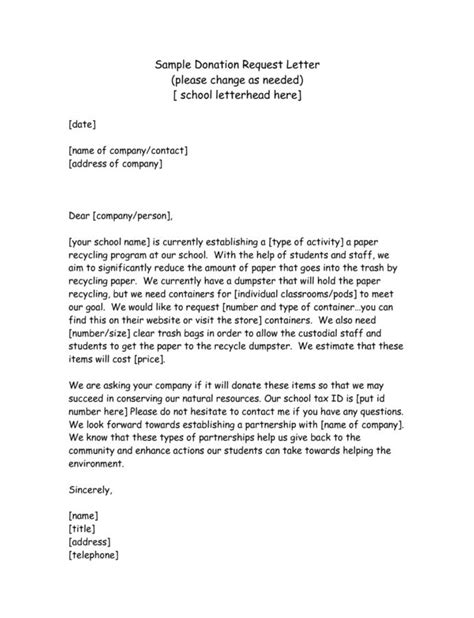 Sample Donation Request Letter
(please change as needed)
[ school letterhead here]

[date]

[name of company/contact]
[address of company]

Dear [company/person],

[your school name] is currently establishing a [type of activity] a paper recycling program at our school. With the help of students and staff, we aim to significantly reduce the amount of paper that goes into the trash by recycling paper. We currently have a dumpster that will hold the paper recycling, but we need containers for [individual classrooms/pods] to meet our goal. We would like to request [number and type of container…you can find this on their website or visit the store] containers. We also need [number/size] clear trash bags in order to allow the custodial staff and students to get the paper to the recycle dumpster. We estimate that these items will cost [price].

We are asking your company if it will donate these items so that we may succeed in conserving our natural resources. Our school tax ID is [put id number here] Please do not hesitate to contact me if you have any questions. We look forward towards establishing a partnership with [name of company]. We know that these types of partnerships help us give back to the community and enhance actions our students can take towards helping the environment.

Sincerely,

[name]
[title]
[address]
[telephone]